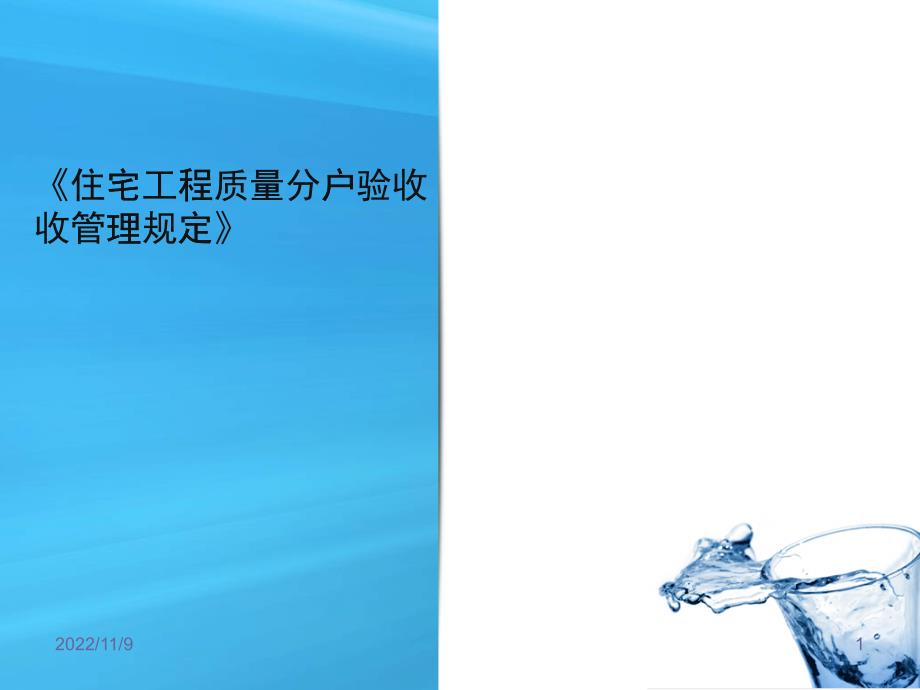 《住宅工程质量分户验收收管理规定》

2022/11/9

1